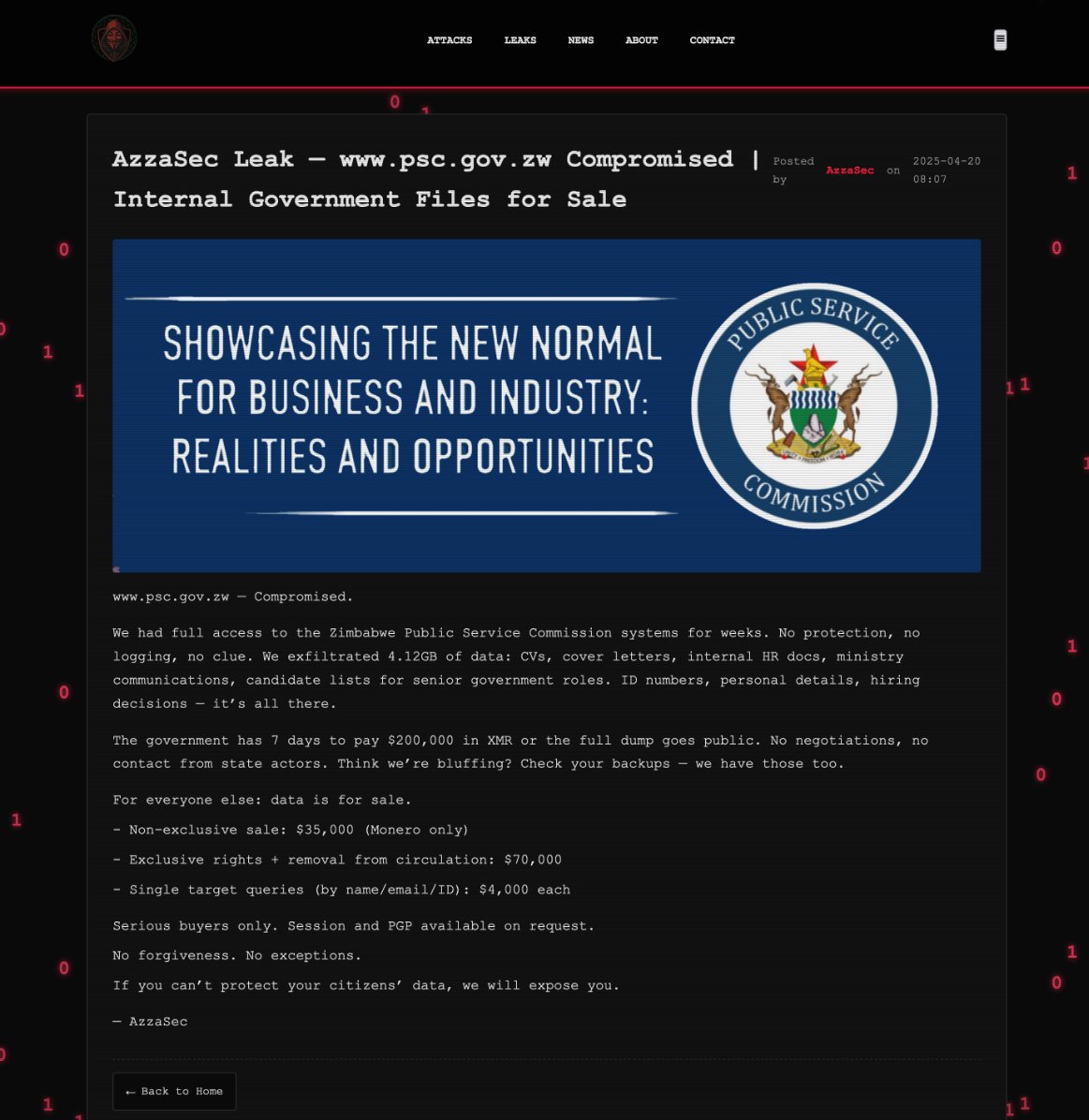 ATTACKS LEAKS NEWS ABOUT CONTACT

AzzaSec Leak — www.psc.gov.zw Compromised | Internal Government Files for Sale

Posted by AzzaSec on 2025-04-20 08:07

SHOWCASING THE NEW NORMAL FOR BUSINESS AND INDUSTRY: REALITIES AND OPPORTUNITIES

PUBLIC SERVICE COMMISSION

www.psc.gov.zw — Compromised.

We had full access to the Zimbabwe Public Service Commission systems for weeks. No protection, no logging, no clue. We exfiltrated 4.12GB of data: CVs, cover letters, internal HR docs, ministry communications, candidate lists for senior government roles. ID numbers, personal details, hiring decisions — it's all there.

The government has 7 days to pay $200,000 in XMR or the full dump goes public. No negotiations, no contact from state actors. Think we're bluffing? Check your backups — we have those too.

For everyone else: data is for sale.

- Non-exclusive sale: $35,000 (Monero only)

- Exclusive rights + removal from circulation: $70,000

- Single target queries (by name/email/ID): $4,000 each

Serious buyers only. Session and PGP available on request.

No forgiveness. No exceptions.

If you can't protect your citizens' data, we will expose you.

— AzzaSec

← Back to Home